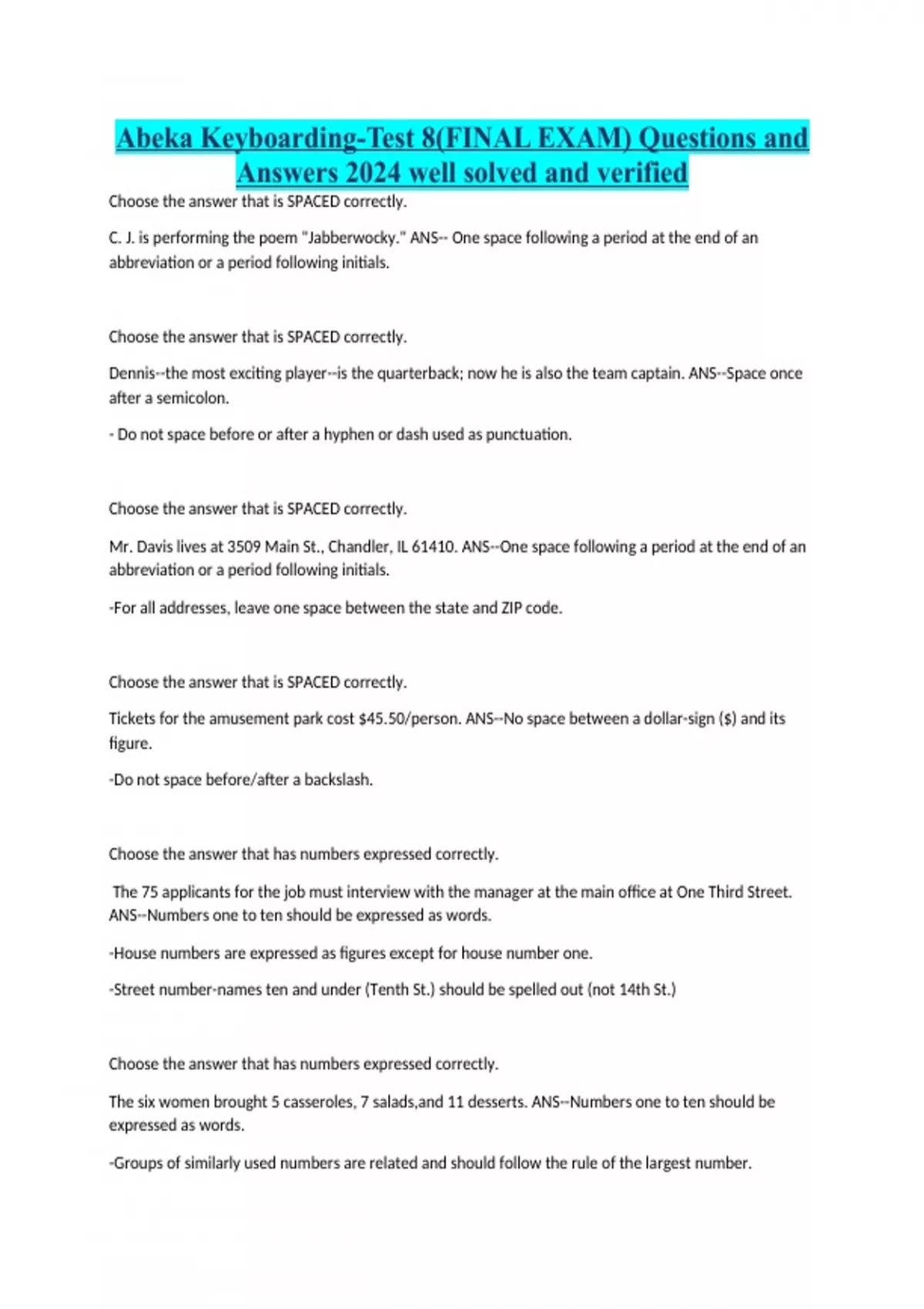 Abeka Keyboarding-Test 8(FINAL EXAM) Questions and Answers 2024 well solved and verified

Choose the answer that is SPACED correctly.

C. J. is performing the poem "Jabberwocky." ANS-- One space following a period at the end of an abbreviation or a period following initials.

Choose the answer that is SPACED correctly.

Dennis--the most exciting player--is the quarterback; now he is also the team captain. ANS--Space once after a semicolon.

- Do not space before or after a hyphen or dash used as punctuation.

Choose the answer that is SPACED correctly.

Mr. Davis lives at 3509 Main St., Chandler, IL 61410. ANS--One space following a period at the end of an abbreviation or a period following initials.

-For all addresses, leave one space between the state and ZIP code.

Choose the answer that is SPACED correctly.

Tickets for the amusement park cost $45.50/person. ANS--No space between a dollar-sign ($) and its figure.

-Do not space before/after a backslash.

Choose the answer that has numbers expressed correctly.

The 75 applicants for the job must interview with the manager at the main office at One Third Street. ANS--Numbers one to ten should be expressed as words.

-House numbers are expressed as figures except for house number one.

-Street number-names ten and under (Tenth St.) should be spelled out (not 14th St.)

Choose the answer that has numbers expressed correctly.

The six women brought 5 casseroles, 7 salads,and 11 desserts. ANS--Numbers one to ten should be expressed as words.

-Groups of similarly used numbers are related and should follow the rule of the largest number.